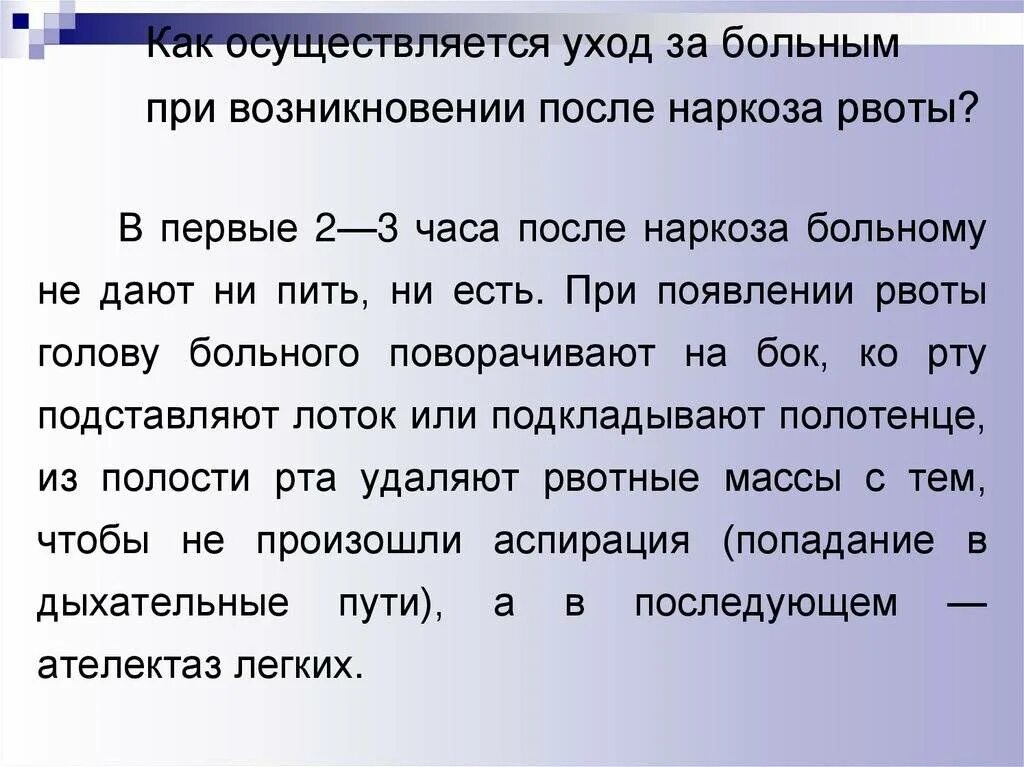 Как осуществляется уход за больным при возникновении после наркоза рвоты?

В первые 2—3 часа после наркоза больному не дают ни пить, ни есть. При появлении рвоты голову больного поворачивают на бок, ко рту подставляют лоток или подкладывают полотенце, из полости рта удаляют рвотные массы с тем, чтобы не произошли аспирация (попадание в дыхательные пути), а в последующем — ателектаз легких.